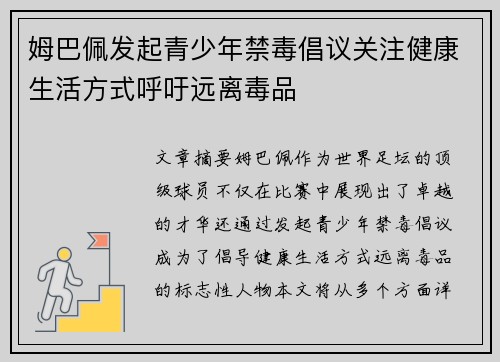 姆巴佩发起青少年禁毒倡议关注健康生活方式呼吁远离毒品

文章摘要姆巴佩作为世界足坛的顶级球员不仅在比赛中展现出了卓越的才华还通过发起青少年禁毒倡议成为了倡导健康生活方式远离毒品的标志性人物本文将从多个方面详